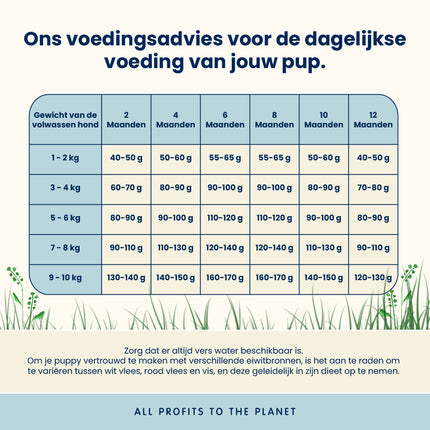 Ons voedingsadvies voor de dagelijkse voeding van jouw pup.

| Gewicht van de volwassen hond | 2 Maanden | 4 Maanden | 6 Maanden | 8 Maanden | 10 Maanden | 12 Maanden |
|---|---|---|---|---|---|---|
| 1 - 2 kg | 40-50 g | 50-60 g | 55-65 g | 55-65 g | 50-60 g | 40-50 g |
| 3 - 4 kg | 60-70 g | 80-90 g | 90-100 g | 90-100 g | 80-90 g | 70-80 g |
| 5 - 6 kg | 80-90 g | 90-100 g | 110-120 g | 110-120 g | 90-100 g | 80-90 g |
| 7 - 8 kg | 90-110 g | 110-130 g | 120-140 g | 120-140 g | 110-130 g | 90-110 g |
| 9 - 10 kg | 130-140 g | 140-150 g | 160-170 g | 160-170 g | 140-150 g | 120-130 g |

Zorg dat er altijd vers water beschikbaar is.
Om je puppy vertrouwd te maken met verschillende eiwitbronnen, is het aan te raden om te variëren tussen wit vlees, rood vlees en vis, en deze geleidelijk in zijn dieet op te nemen.

ALL PROFITS TO THE PLANET